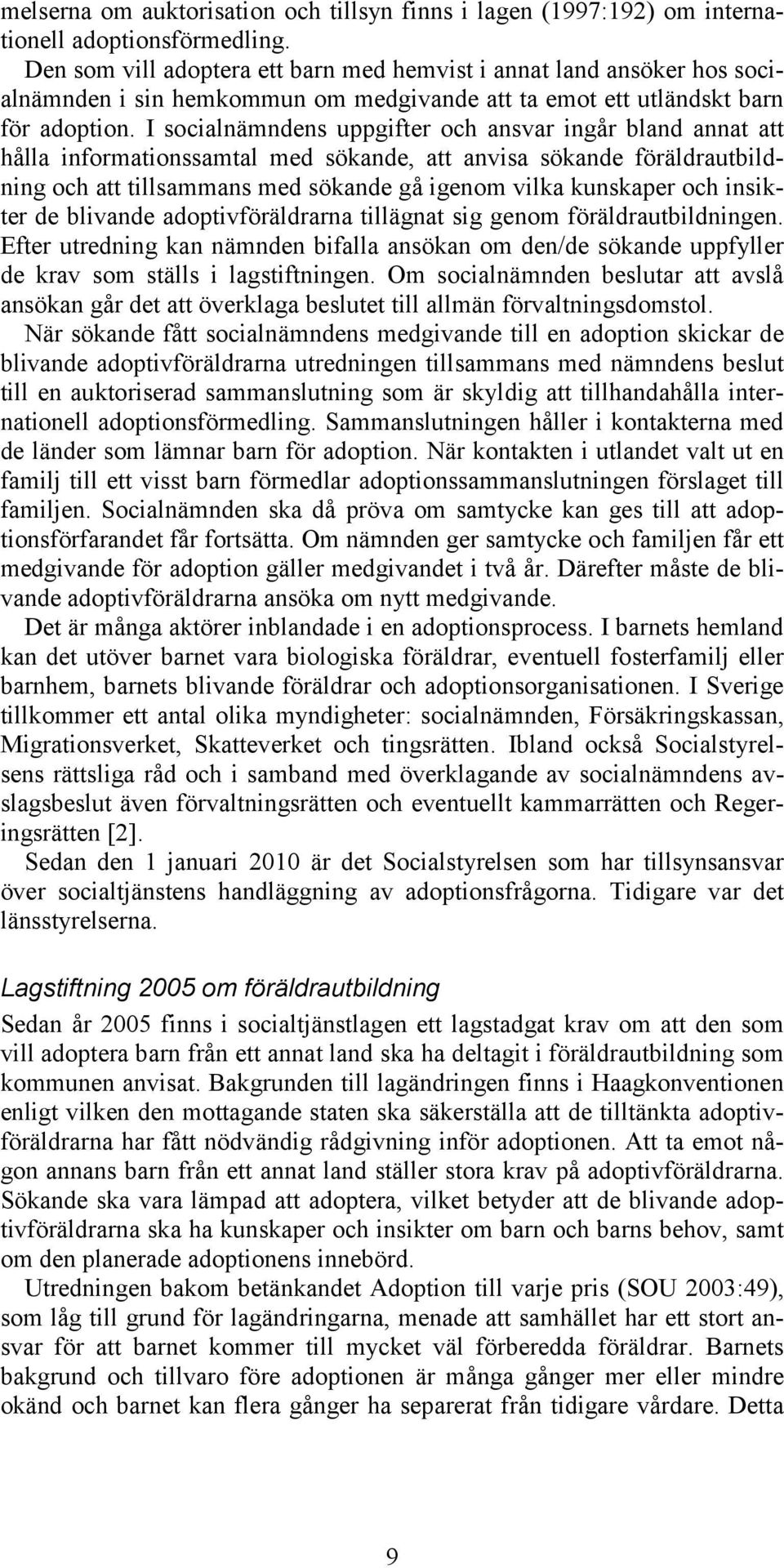 melserna om auktorisation och tillsyn finns i lagen (1997:192) om internationell adoptionsförmedling.

Den som vill adoptera ett barn med hemvist i annat land ansöker hos socialnämnden i sin hemkommun om medgivande att ta emot ett utländskt barn för adoption. I socialnämndens uppgifter och ansvar ingår bland annat att hålla informationssamtal med sökande, att anvisa sökande föräldrautbildning och att tillsammans med sökande gå igenom vilka kunskaper och insikter de blivande adoptivföräldrarna tillägnat sig genom föräldrautbildningen. Efter utredning kan nämnden bifalla ansökan om den/de sökande uppfyller de krav som ställs i lagstiftningen. Om socialnämnden beslutar att avslå ansökan går det att överklaga beslutet till allmän förvaltningsdomstol.

När sökande fått socialnämndens medgivande till en adoption skickar de blivande adoptivföräldrarna utredningen tillsammans med nämndens beslut till en auktoriserad sammanslutning som är skyldig att tillhandahålla internationell adoptionsförmedling. Sammanslutningen håller i kontakterna med de länder som lämnar barn för adoption. När kontakten i utlandet valt ut en familj till ett visst barn förmedlar adoptionssammanslutningen förslaget till familjen. Socialnämnden ska då pröva om samtycke kan ges till att adoptionsförfarandet får fortsätta. Om nämnden ger samtycke och familjen får ett medgivande för adoption gäller medgivandet i två år. Därefter måste de blivande adoptivföräldrarna ansöka om nytt medgivande.

Det är många aktörer inblandade i en adoptionsprocess. I barnets hemland kan det utöver barnet vara biologiska föräldrar, eventuell fosterfamilj eller barnhem, barnets blivande föräldrar och adoptionsorganisationen. I Sverige tillkommer ett antal olika myndigheter: socialnämnden, Försäkringskassan, Migrationsverket, Skatteverket och tingsrätten. Ibland också Socialstyrelsens rättsliga råd och i samband med överklagande av socialnämndens avslagsbeslut även förvaltningsrätten och eventuellt kammarrätten och Regeringsrätten [2].

Sedan den 1 januari 2010 är det Socialstyrelsen som har tillsynsansvar över socialtjänstens handläggning av adoptionsfrågorna. Tidigare var det länsstyrelserna.

Lagstiftning 2005 om föräldrautbildning

Sedan år 2005 finns i socialtjänstlagen ett lagstadgat krav om att den som vill adoptera barn från ett annat land ska ha deltagit i föräldrautbildning som kommunen anvisat. Bakgrunden till lagändringen finns i Haagkonventionen enligt vilken den mottagande staten ska säkerställa att de tilltänkta adoptivföräldrarna har fått nödvändig rådgivning inför adoptionen. Att ta emot någon annans barn från ett annat land ställer stora krav på adoptivföräldrarna. Sökande ska vara lämpad att adoptera, vilket betyder att de blivande adoptivföräldrarna ska ha kunskaper och insikter om barn och barns behov, samt om den planerade adoptionens innebörd.

Utredningen bakom betänkandet Adoption till varje pris (SOU 2003:49), som låg till grund för lagändringarna, menade att samhället har ett stort ansvar för att barnet kommer till mycket väl förberedda föräldrar. Barnets bakgrund och tillvaro före adoptionen är många gånger mer eller mindre okänd och barnet kan flera gånger ha separerat från tidigare vårdare. Detta

9